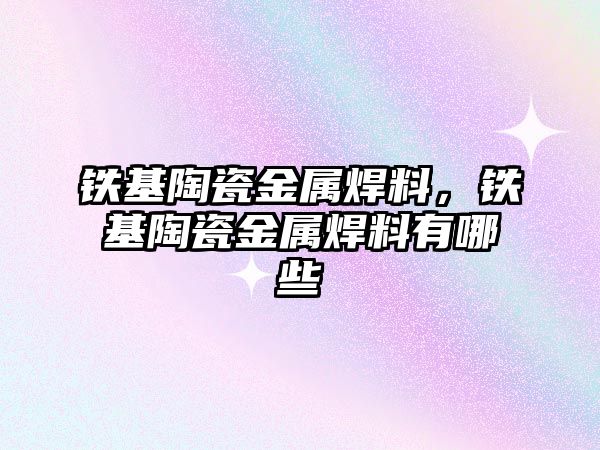 铁基陶瓷金属焊料，铁基陶瓷金属焊料有哪些